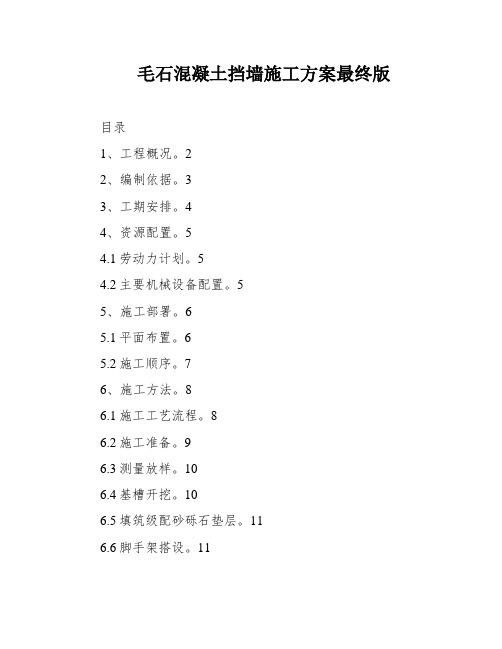 毛石混凝土挡墙施工方案最终版

目录

1、工程概况。2

2、编制依据。3

3、工期安排。4

4、资源配置。5

4.1 劳动力计划。5

4.2 主要机械设备配置。5

5、施工部署。6

5.1 平面布置。6

5.2 施工顺序。7

6、施工方法。8

6.1 施工工艺流程。8

6.2 施工准备。9

6.3 测量放样。10

6.4 基槽开挖。10

6.5 填筑级配砂砾石垫层。11

6.6 脚手架搭设。11